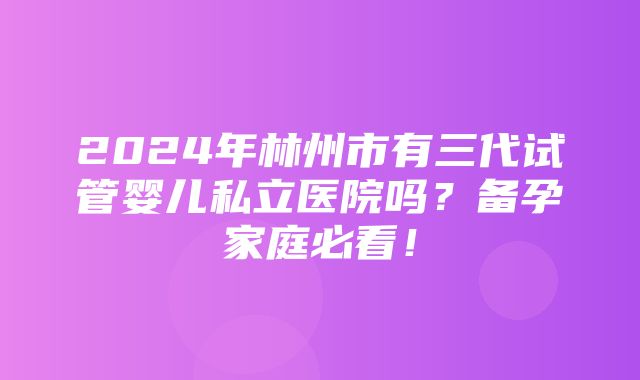 2024年林州市有三代试管婴儿私立医院吗？备孕家庭必看！